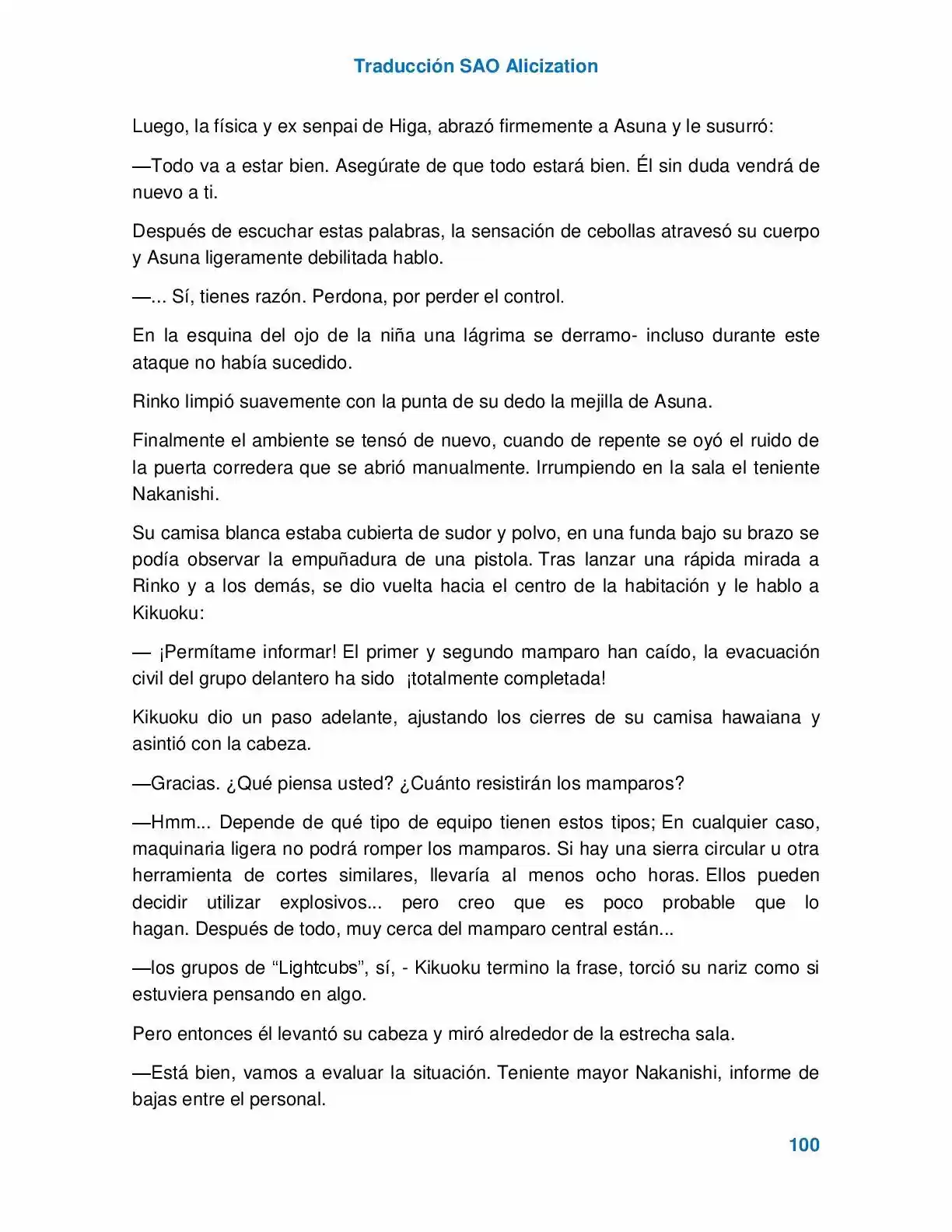 Traducción SAO Alicization

Luego, la física y ex senpai de Higa, abrazó firmemente a Asuna y le susurró:

—Todo va a estar bien. Asegúrate de que todo estará bien. Él sin duda vendrá de nuevo a ti.

Después de escuchar estas palabras, la sensación de cebollas atravesó su cuerpo y Asuna ligeramente debilitada hablo.

—... Sí, tienes razón. Perdona, por perder el control.

En la esquina del ojo de la niña una lágrima se derramo- incluso durante este ataque no había sucedido.

Rinko limpió suavemente con la punta de su dedo la mejilla de Asuna.

Finalmente el ambiente se tensó de nuevo, cuando de repente se oyó el ruido de la puerta corredera que se abrió manualmente. Irrumpiendo en la sala el teniente Nakanishi.

Su camisa blanca estaba cubierta de sudor y polvo, en una funda bajo su brazo se podía observar la empuñadura de una pistola. Tras lanzar una rápida mirada a Rinko y a los demás, se dio vuelta hacia el centro de la habitación y le hablo a Kikuoku:

— ¡Permítame informar! El primer y segundo mamparo han caído, la evacuación civil del grupo delantero ha sido ¡totalmente completada!

Kikuoku dio un paso adelante, ajustando los cierres de su camisa hawaiana y asintió con la cabeza.

—Gracias. ¿Qué piensa usted? ¿Cuánto resistirán los mamparos?

—Hmm... Depende de qué tipo de equipo tienen estos tipos; En cualquier caso, maquinaria ligera no podrá romper los mamparos. Si hay una sierra circular u otra herramienta de cortes similares, llevaría al menos ocho horas. Ellos pueden decidir utilizar explosivos... pero creo que es poco probable que lo hagan. Después de todo, muy cerca del mamparo central están...

—los grupos de “Lightcubs”, sí, - Kikuoku termino la frase, torció su nariz como si estuviera pensando en algo.

Pero entonces él levantó su cabeza y miró alrededor de la estrecha sala.

—Está bien, vamos a evaluar la situación. Teniente mayor Nakanishi, informe de bajas entre el personal.

100